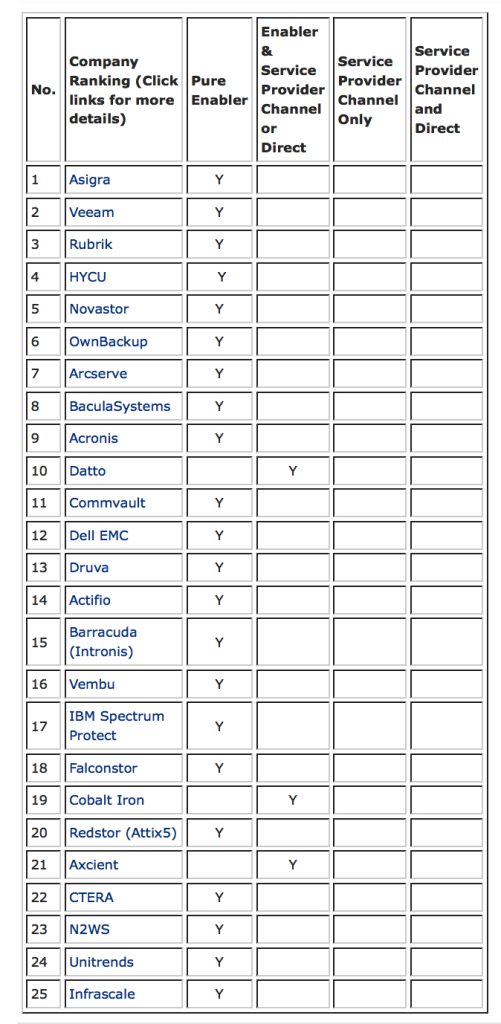 | No. | Company Ranking (Click links for more details) | Pure Enabler | Enabler & Service Provider Channel or Direct | Service Provider Channel Only | Service Provider Channel and Direct |
|---|---|---|---|---|---|
| 1 | Asigra | Y | | | |
| 2 | Veeam | Y | | | |
| 3 | Rubrik | Y | | | |
| 4 | HYCU | Y | | | |
| 5 | Novastor | Y | | | |
| 6 | OwnBackup | Y | | | |
| 7 | Arcserve | Y | | | |
| 8 | BaculaSystems | Y | | | |
| 9 | Acronis | Y | | | |
| 10 | Datto | | Y | | |
| 11 | Commvault | Y | | | |
| 12 | Dell EMC | Y | | | |
| 13 | Druva | Y | | | |
| 14 | Actifio | Y | | | |
| 15 | Barracuda (Intronis) | Y | | | |
| 16 | Vembu | Y | | | |
| 17 | IBM Spectrum Protect | Y | | | |
| 18 | Falconstor | Y | | | |
| 19 | Cobalt Iron | | Y | | |
| 20 | Redstor (Attix5) | Y | | | |
| 21 | Axcient | | Y | | |
| 22 | CTERA | Y | | | |
| 23 | N2WS | Y | | | |
| 24 | Unitrends | Y | | | |
| 25 | Infrascale | Y | | | |